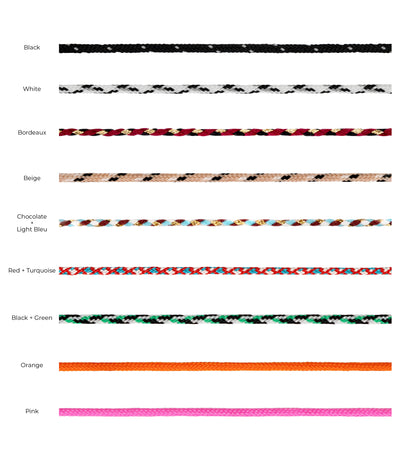 Black

White

Bordeaux

Beige

Chocolate
+
Light Bleu

Red + Turquoise

Black + Green

Orange

Pink